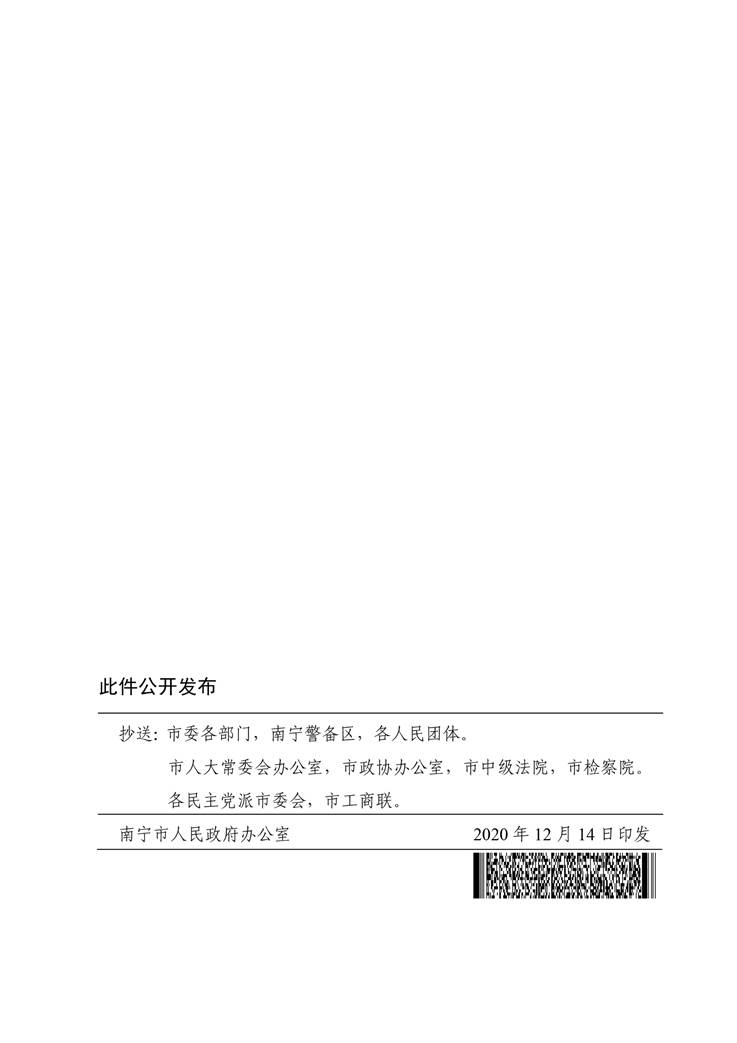 此件公开发布

抄送：市委各部门，南宁警备区，各人民团体。

市人大常委会办公室，市政协办公室，市中级法院，市检察院。

各民主党派市委会，市工商联。

南宁市人民政府办公室 2020年12月14日印发